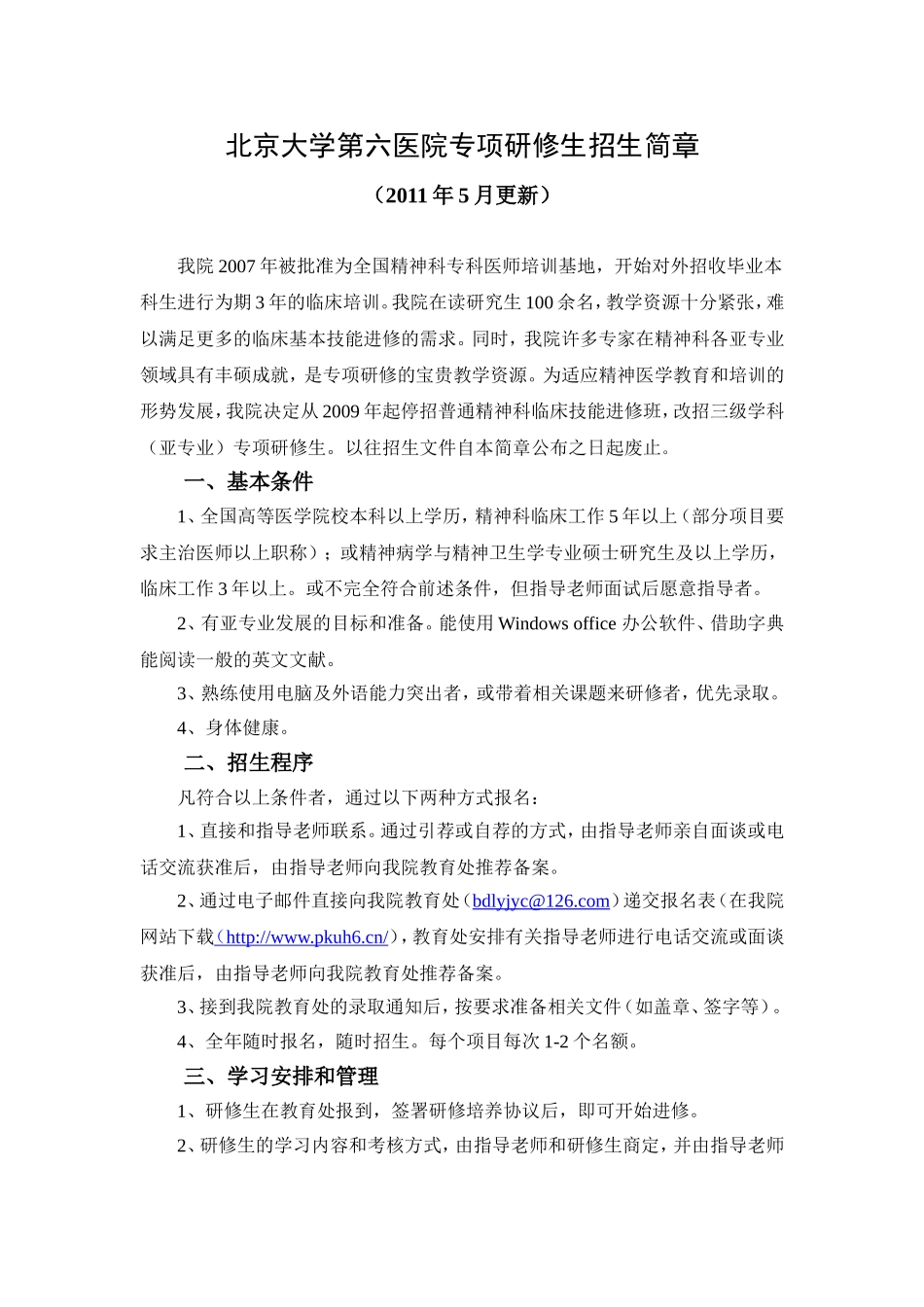 北京大学第六医院专项研修生招生简章

（2011年5月更新）

我院2007年被批准为全国精神科专科医师培训基地，开始对外招收毕业本科生进行为期3年的临床培训。我院在读研究生100余名，教学资源十分紧张，难以满足更多的临床基本技能进修的需求。同时，我院许多专家在精神科各亚专业领域具有丰硕成就，是专项研修的宝贵教学资源。为适应精神医学教育和培训的形势发展，我院决定从2009年起停招普通精神科临床技能进修班，改招三级学科（亚专业）专项研修生。以往招生文件自本简章公布之日起废止。

一、基本条件

1、全国高等医学院校本科以上学历，精神科临床工作5年以上（部分项目要求主治医师以上职称）；或精神病学与精神卫生学专业硕士研究生及以上学历，临床工作3年以上。或不完全符合前述条件，但指导老师面试后愿意指导者。

2、有亚专业发展的目标和准备。能使用Windows office办公软件、借助字典能阅读一般的英文文献。

3、熟练使用电脑及外语能力突出者，或带着相关课题来研修者，优先录取。

4、身体健康。

二、招生程序

凡符合以上条件者，通过以下两种方式报名：

1、直接和指导老师联系。通过引荐或自荐的方式，由指导老师亲自面谈或电话交流获准后，由指导老师向我院教育处推荐备案。

2、通过电子邮件直接向我院教育处（bdlyjyc@126.com）递交报名表（在我院网站下载（http://www.pkuh6.cn/），教育处安排有关指导老师进行电话交流或面谈获准后，由指导老师向我院教育处推荐备案。

3、接到我院教育处的录取通知后，按要求准备相关文件（如盖章、签字等）。

4、全年随时报名，随时招生。每个项目每次1-2个名额。

三、学习安排和管理

1、研修生在教育处报到，签署研修培养协议后，即可开始进修。

2、研修生的学习内容和考核方式，由指导老师和研修生商定，并由指导老师